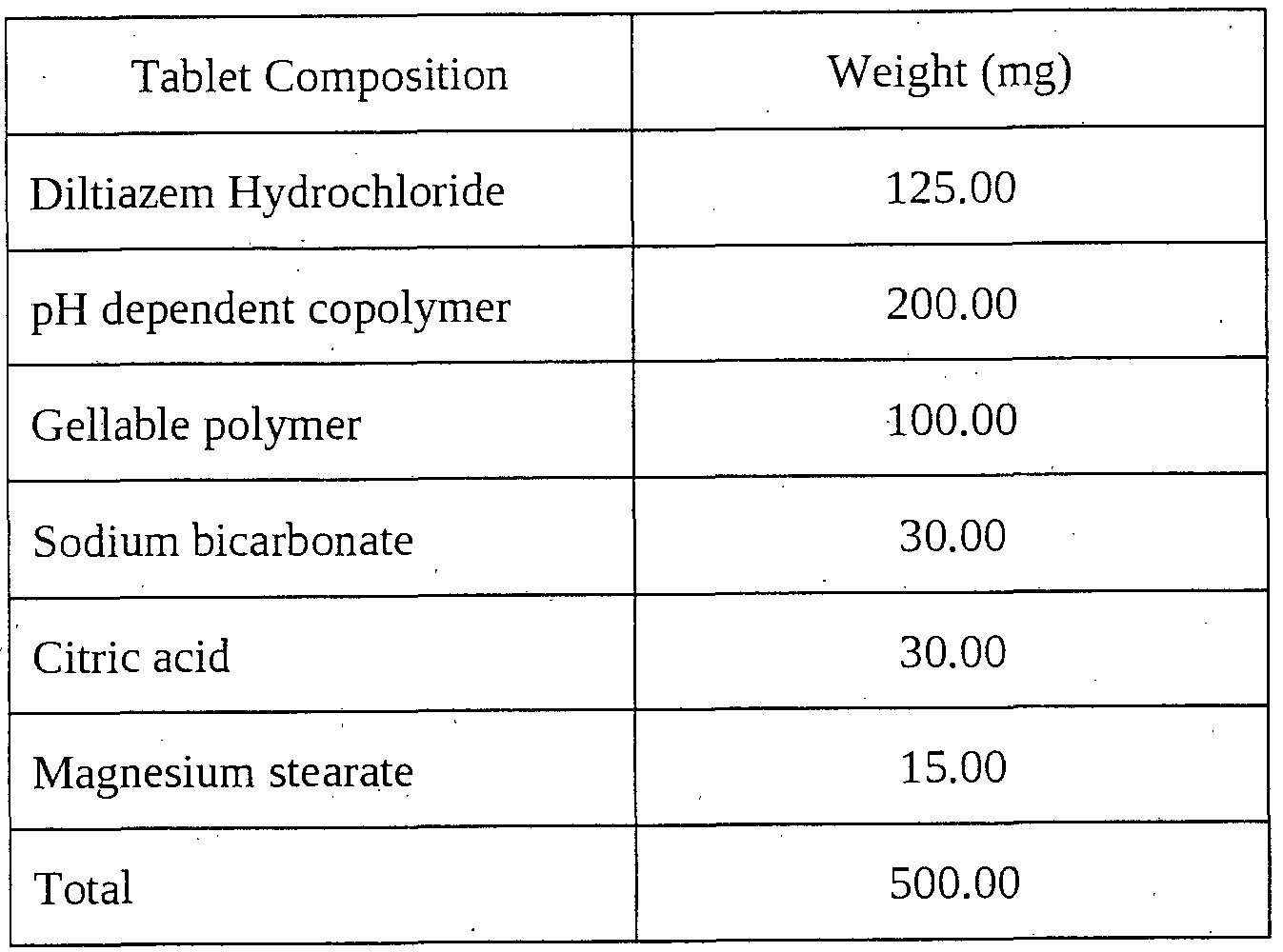 | Tablet Composition | Weight (mg) |
|---|---|
| Diltiazem Hydrochloride | 125.00 |
| pH dependent copolymer | 200.00 |
| Gellable polymer | 100.00 |
| Sodium bicarbonate | 30.00 |
| Citric acid | 30.00 |
| Magnesium stearate | 15.00 |
| Total | 500.00 |